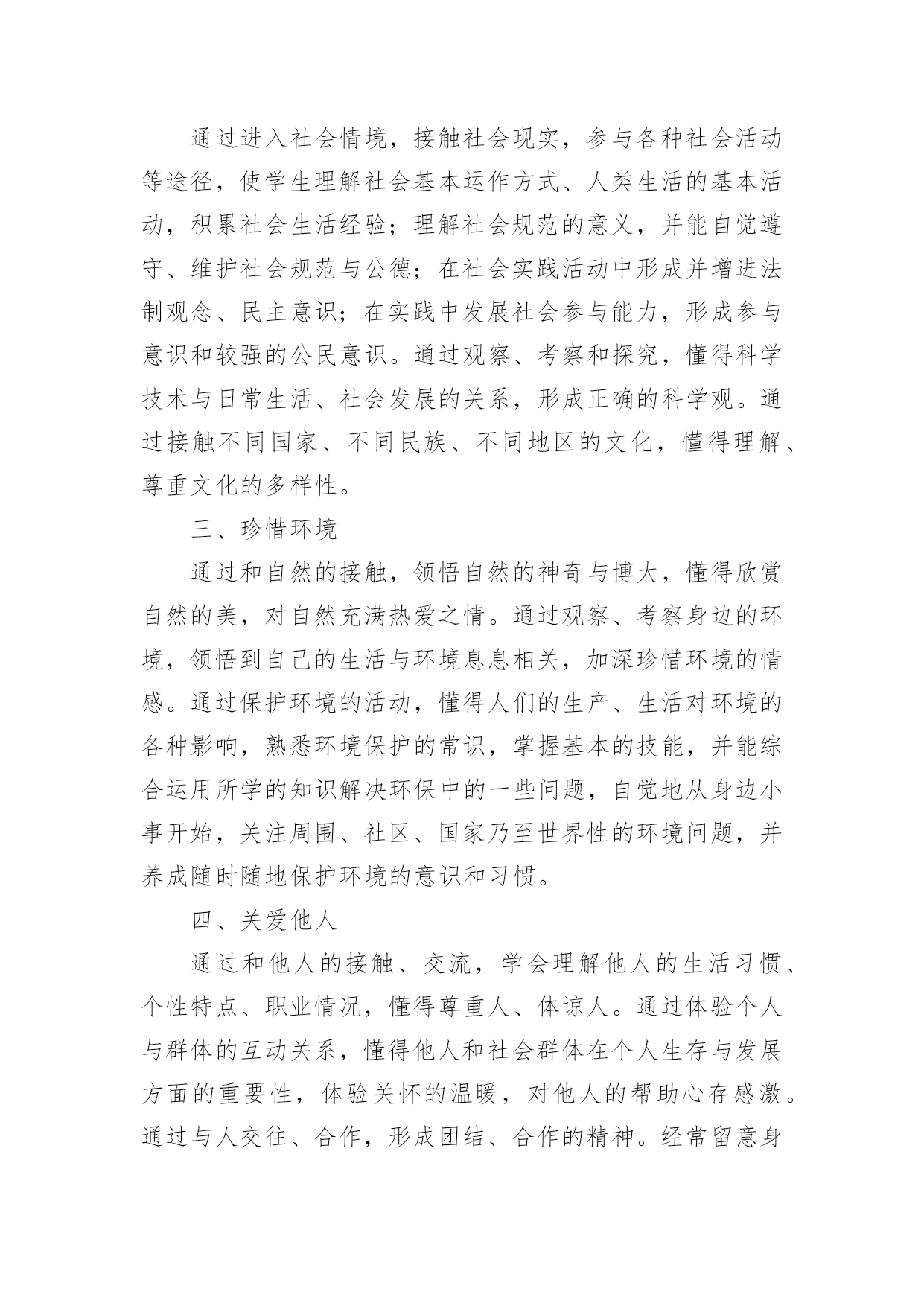 通过进入社会情境，接触社会现实，参与各种社会活动等途径，使学生理解社会基本运作方式、人类生活的基本活动，积累社会生活经验；理解社会规范的意义，并能自觉遵守、维护社会规范与公德；在社会实践活动中形成并增进法制观念、民主意识；在实践中发展社会参与能力，形成参与意识和较强的公民意识。通过观察、考察和探究，懂得科学技术与日常生活、社会发展的关系，形成正确的科学观。通过接触不同国家、不同民族、不同地区的文化，懂得理解、尊重文化的多样性。

三、珍惜环境

通过和自然的接触，领悟自然的神奇与博大，懂得欣赏自然的美，对自然充满热爱之情。通过观察、考察身边的环境，领悟到自己的生活与环境息息相关，加深珍惜环境的情感。通过保护环境的活动，懂得人们的生产、生活对环境的各种影响，熟悉环境保护的常识，掌握基本的技能，并能综合运用所学的知识解决环保中的一些问题，自觉地从身边小事开始，关注周围、社区、国家乃至世界性的环境问题，并养成随时随地保护环境的意识和习惯。

四、关爱他人

通过和他人的接触、交流，学会理解他人的生活习惯、个性特点、职业情况，懂得尊重人、体谅人。通过体验个人与群体的互动关系，懂得他人和社会群体在个人生存与发展方面的重要性，体验关怀的温暖，对他人的帮助心存感激。通过与人交往、合作，形成团结、合作的精神。经常留意身